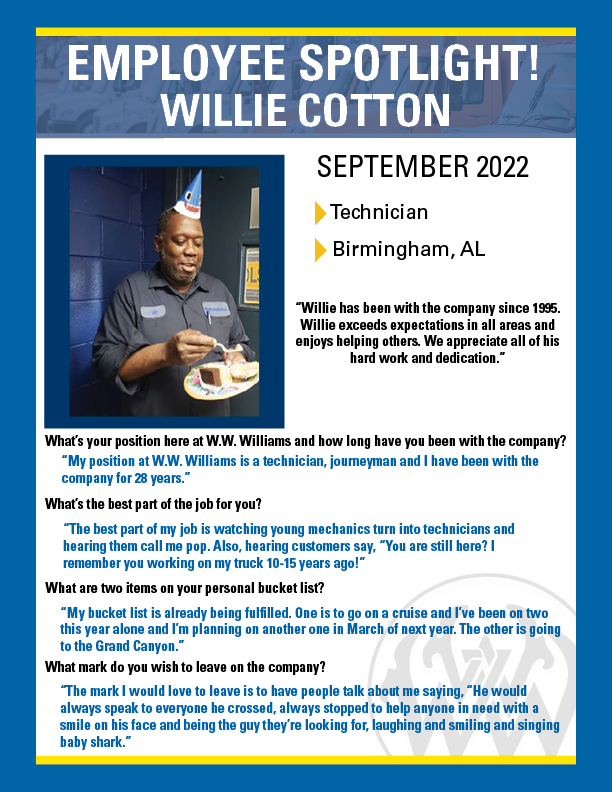 EMPLOYEE SPOTLIGHT!
WILLIE COTTON

SEPTEMBER 2022

Technician

Birmingham, AL

"Willie has been with the company since 1995. Willie exceeds expectations in all areas and enjoys helping others. We appreciate all of his hard work and dedication."

What's your position here at W.W. Williams and how long have you been with the company?

"My position at W.W. Williams is a technician, journeyman and I have been with the company for 28 years."

What's the best part of the job for you?

"The best part of my job is watching young mechanics turn into technicians and hearing them call me pop. Also, hearing customers say, "You are still here? I remember you working on my truck 10-15 years ago!"

What are two items on your personal bucket list?

"My bucket list is already being fulfilled. One is to go on a cruise and I've been on two this year alone and I'm planning on another one in March of next year. The other is going to the Grand Canyon."

What mark do you wish to leave on the company?

"The mark I would love to leave is to have people talk about me saying, "He would always speak to everyone he crossed, always stopped to help anyone in need with a smile on his face and being the guy they're looking for, laughing and smiling and singing baby shark."